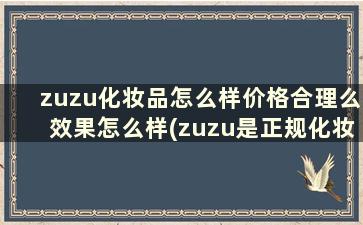 zuzu化妆品怎么样价格合理么效果怎么样(zuzu是正规化妆